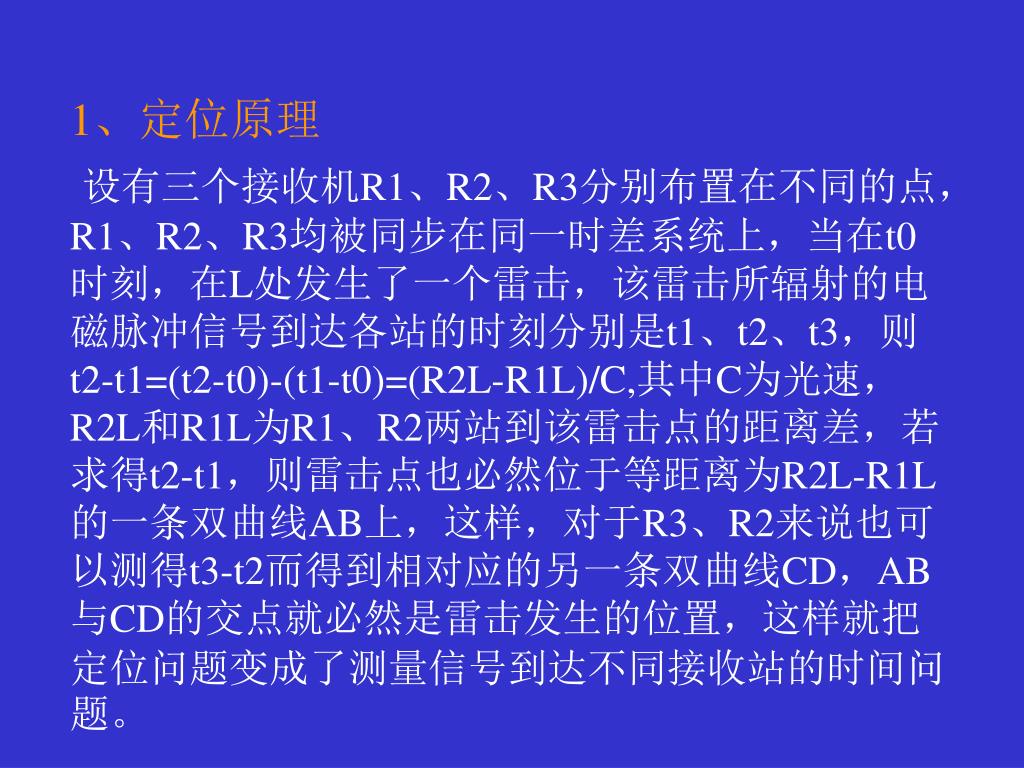 1、定位原理

设有三个接收机R1、R2、R3分别布置在不同的点，R1、R2、R3均被同步在同一时差系统上，当在t0时刻，在L处发生了一个雷击，该雷击所辐射的电磁脉冲信号到达各站的时刻分别是t1、t2、t3，则t2-t1=(t2-t0)-(t1-t0)=(R2L-R1L)/C,其中C为光速，R2L和R1L为R1、R2两站到该雷击点的距离差，若求得t2-t1，则雷击点也必然位于等距离为R2L-R1L的一条双曲线AB上，这样，对于R3、R2来说也可以测得t3-t2而得到相对应的另一条双曲线CD，AB与CD的交点就必然是雷击发生的位置，这样就把定位问题变成了测量信号到达不同接收站的时间问题。